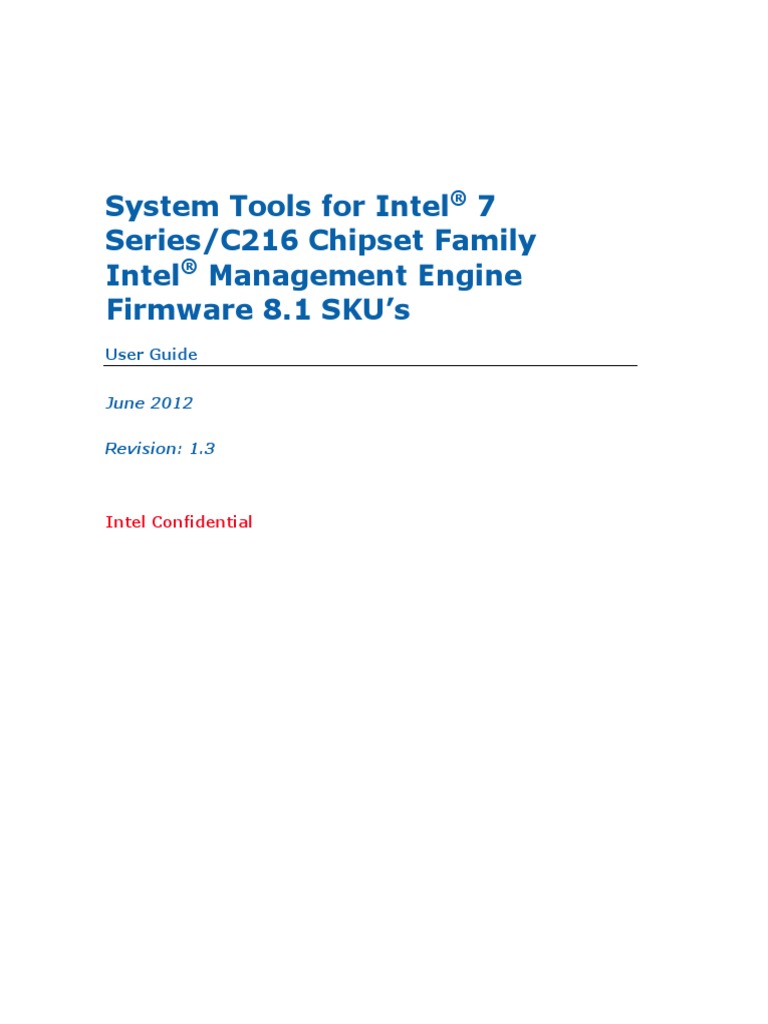 System Tools for Intel® 7 Series/C216 Chipset Family Intel® Management Engine Firmware 8.1 SKU's

User Guide

June 2012

Revision: 1.3

Intel Confidential